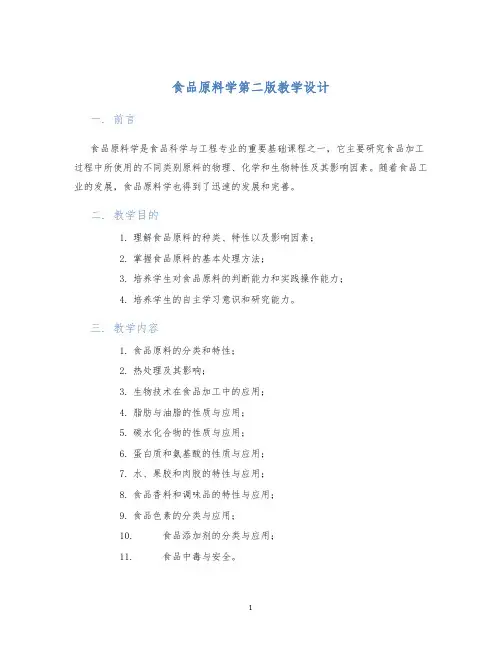 食品原料学第二版教学设计

一、前言

食品原料学是食品科学与工程专业的重要基础课程之一，它主要研究食品加工过程中所使用的不同类别原料的物理、化学和生物特性及其影响因素。随着食品工业的发展，食品原料学也得到了迅速的发展和完善。

二、教学目的

1. 理解食品原料的种类、特性以及影响因素；
2. 掌握食品原料的基本处理方法；
3. 培养学生对食品原料的判断能力和实践操作能力；
4. 培养学生的自主学习意识和研究能力。

三、教学内容

1. 食品原料的分类和特性；
2. 热处理及其影响；
3. 生物技术在食品加工中的应用；
4. 脂肪与油脂的性质与应用；
5. 碳水化合物的性质与应用；
6. 蛋白质和氨基酸的性质与应用；
7. 水、果胶和肉胶的特性与应用；
8. 食品香料和调味品的特性与应用；
9. 食品色素的分类与应用；
10. 食品添加剂的分类与应用；
11. 食品中毒与安全。

1